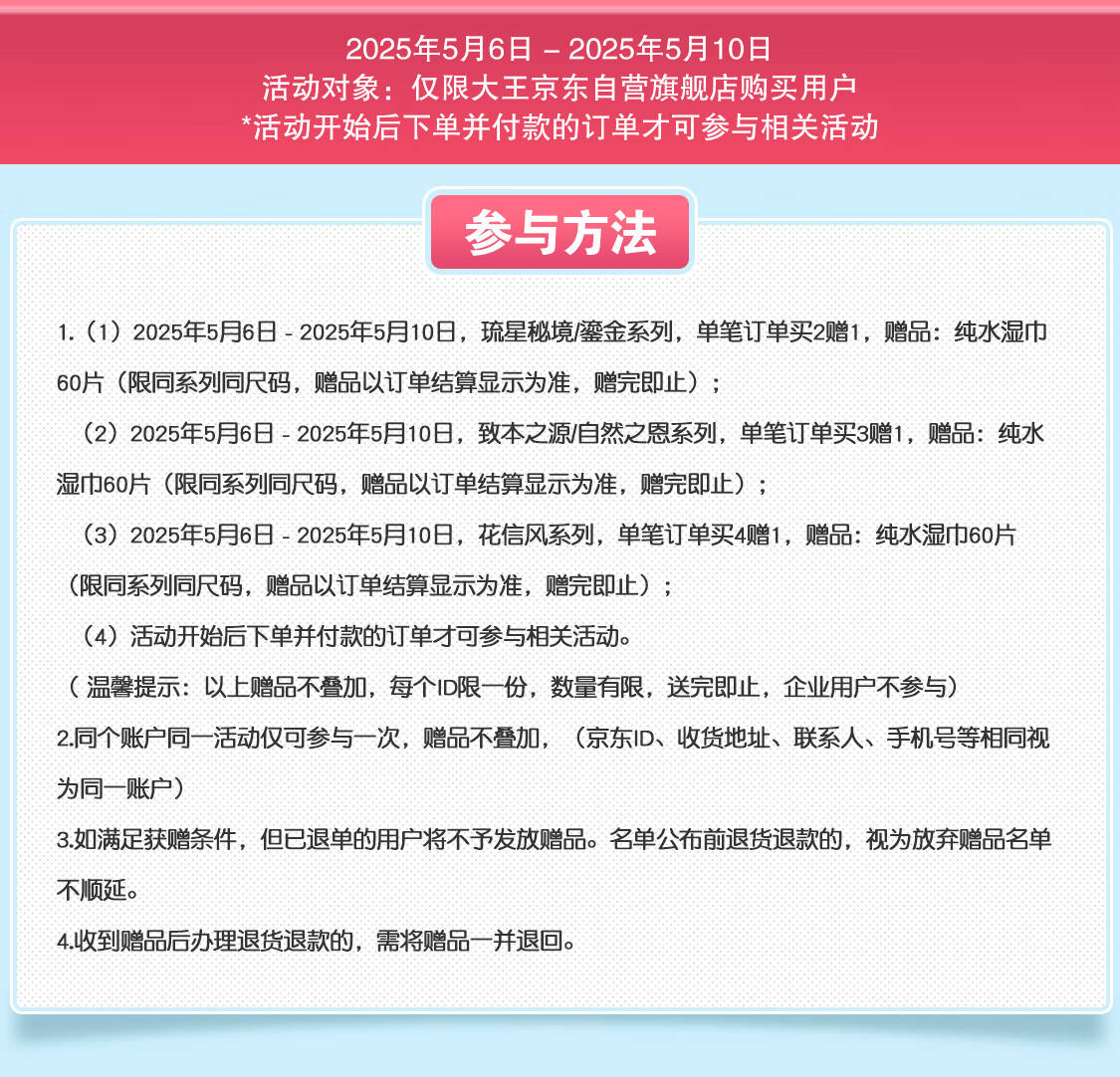 2025年5月6日 – 2025年5月10日
活动对象：仅限大王京东自营旗舰店购买用户
*活动开始后下单并付款的订单才可参与相关活动

参与方法

1.（1）2025年5月6日 - 2025年5月10日，琉星秘境/鎏金系列，单笔订单买2赠1，赠品：纯水湿巾60片（限同系列同尺码，赠品以订单结算显示为准，赠完即止）；

（2）2025年5月6日 - 2025年5月10日，致本之源/自然之恩系列，单笔订单买3赠1，赠品：纯水湿巾60片（限同系列同尺码，赠品以订单结算显示为准，赠完即止）；

（3）2025年5月6日 - 2025年5月10日，花信风系列，单笔订单买4赠1，赠品：纯水湿巾60片（限同系列同尺码，赠品以订单结算显示为准，赠完即止）；

（4）活动开始后下单并付款的订单才可参与相关活动。

（ 温馨提示：以上赠品不叠加，每个ID限一份，数量有限，送完即止，企业用户不参与）

2.同个账户同一活动仅可参与一次，赠品不叠加，（京东ID、收货地址、联系人、手机号等相同视为同一账户）

3.如满足获赠条件，但已退单的用户将不予发放赠品。名单公布前退货退款的，视为放弃赠品名单不顺延。

4.收到赠品后办理退货退款的，需将赠品一并退回。